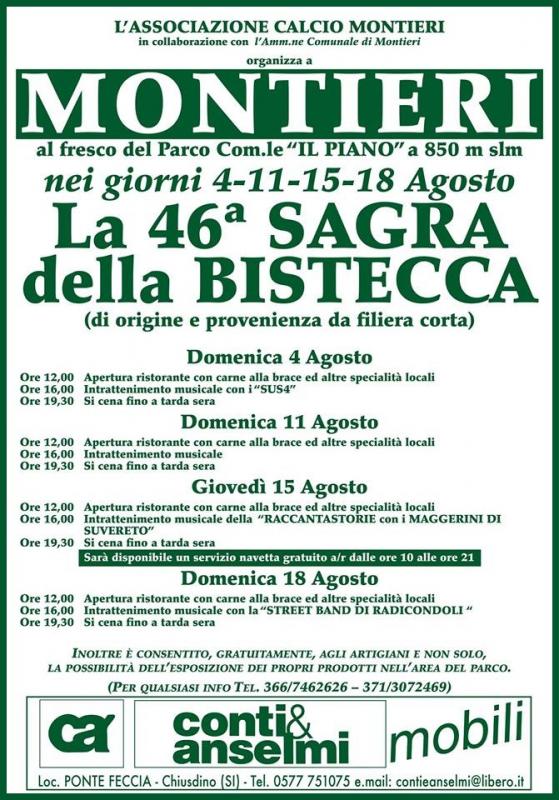 L'ASSOCIAZIONE CALCIO MONTIERI
in collaborazione con l'Amm.ne Comunale di Montieri
organizza a

MONTIERI

al fresco del Parco Com.le "IL PIANO" a 850 m slm
nei giorni 4-11-15-18 Agosto

La 46ª SAGRA della BISTECCA
(di origine e provenienza da filiera corta)

Domenica 4 Agosto
Ore 12,00 Apertura ristorante con carne alla brace ed altre specialità locali
Ore 16,00 Intrattenimento musicale con i "SUS4"
Ore 19,30 Si cena fino a tarda sera

Domenica 11 Agosto
Ore 12,00 Apertura ristorante con carne alla brace ed altre specialità locali
Ore 16,00 Intrattenimento musicale
Ore 19,30 Si cena fino a tarda sera

Giovedì 15 Agosto
Ore 12,00 Apertura ristorante con carne alla brace ed altre specialità locali
Ore 16,00 Intrattenimento musicale della "RACCANTASTORIE con i MAGGERINI DI SUVERETO"
Ore 19,30 Si cena fino a tarda sera
Sarà disponibile un servizio navetta gratuito a/r dalle ore 10 alle ore 21

Domenica 18 Agosto
Ore 12,00 Apertura ristorante con carne alla brace ed altre specialità locali
Ore 16,00 Intrattenimento musicale con la "STREET BAND DI RADICONDOLI "
Ore 19,30 Si cena fino a tarda sera

INOLTRE È CONSENTITO, GRATUITAMENTE, AGLI ARTIGIANI E NON SOLO, LA POSSIBILITÀ DELL'ESPOSIZIONE DEI PROPRI PRODOTTI NELL'AREA DEL PARCO.
(PER QUALSIASI INFO TEL. 366/7462626 – 371/3072469)

ca conti& anselmi mobili

Loc. PONTE FECCIA - Chiusdino (SI) - Tel. 0577 751075 e.mail: contieanselmi@libero.it